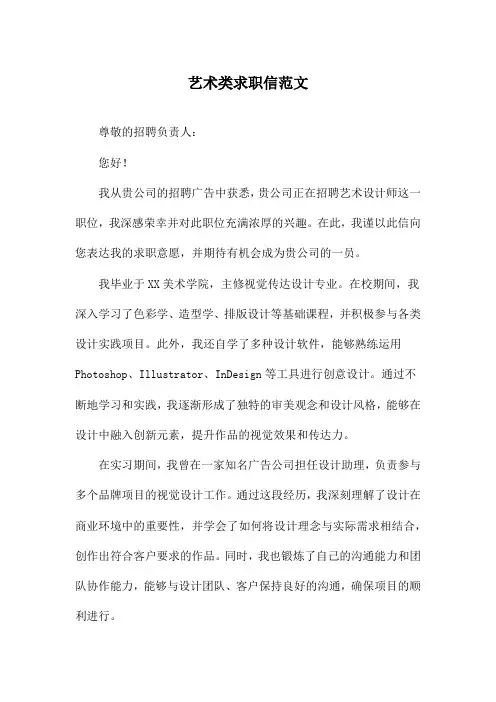 艺术类求职信范文

尊敬的招聘负责人：

您好！

我从贵公司的招聘广告中获悉，贵公司正在招聘艺术设计师这一职位，我深感荣幸并对此职位充满浓厚的兴趣。在此，我谨以此信向您表达我的求职意愿，并期待有机会成为贵公司的一员。

我毕业于XX美术学院，主修视觉传达设计专业。在校期间，我深入学习了色彩学、造型学、排版设计等基础课程，并积极参与各类设计实践项目。此外，我还自学了多种设计软件，能够熟练运用Photoshop、Illustrator、InDesign等工具进行创意设计。通过不断地学习和实践，我逐渐形成了独特的审美观念和设计风格，能够在设计中融入创新元素，提升作品的视觉效果和传达力。

在实习期间，我曾在一家知名广告公司担任设计助理，负责参与多个品牌项目的视觉设计工作。通过这段经历，我深刻理解了设计在商业环境中的重要性，并学会了如何将设计理念与实际需求相结合，创作出符合客户要求的作品。同时，我也锻炼了自己的沟通能力和团队协作能力，能够与设计团队、客户保持良好的沟通，确保项目的顺利进行。